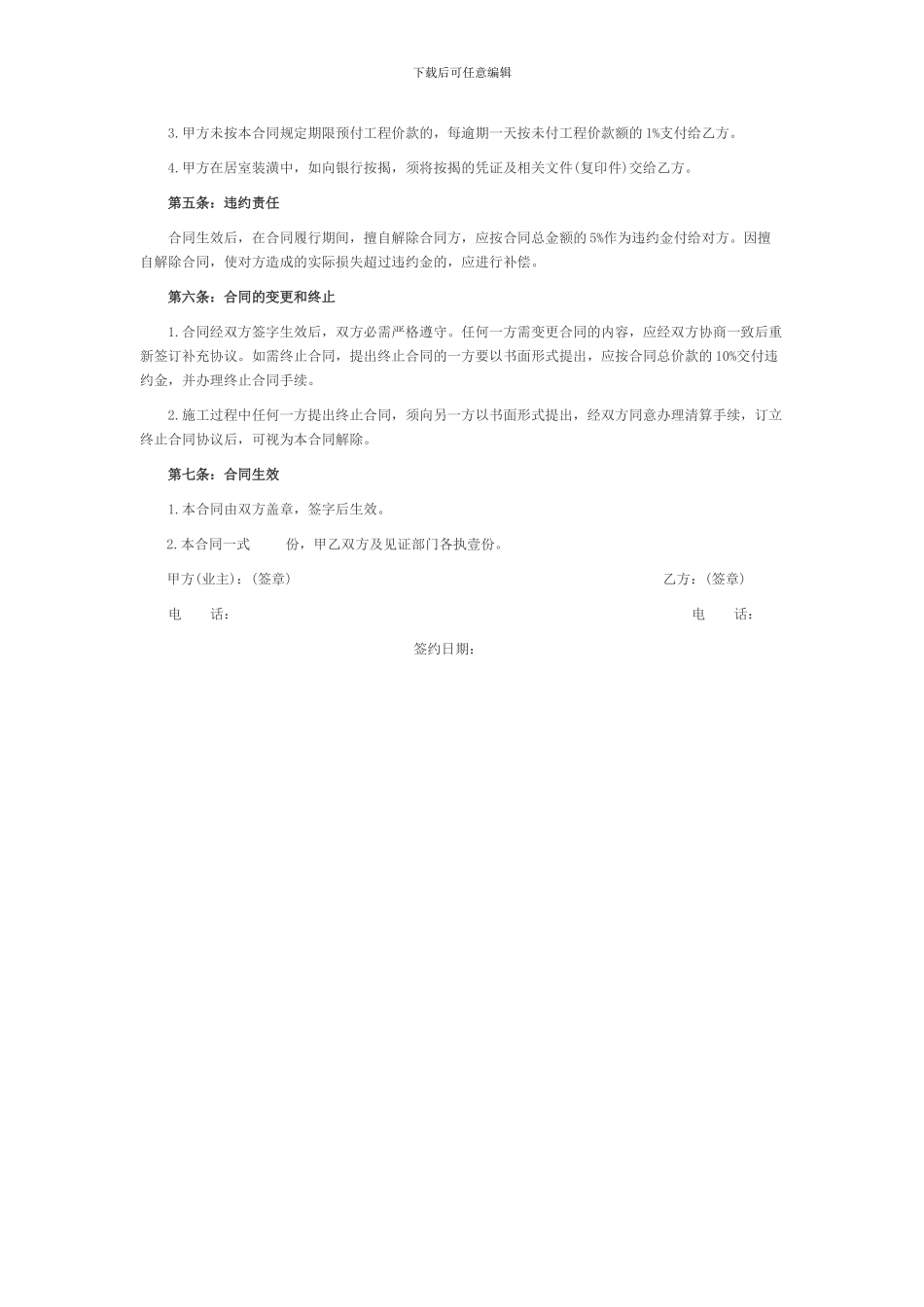 下载后可任意编辑

3.甲方未按本合同规定期限预付工程价款的，每逾期一天按未付工程价款额的1%支付给乙方。

4.甲方在居室装潢中，如向银行按揭，须将按揭的凭证及相关文件(复印件)交给乙方。

第五条：违约责任

合同生效后，在合同履行期间，擅自解除合同方，应按合同总金额的5%作为违约金付给对方。因擅自解除合同，使对方造成的实际损失超过违约金的，应进行补偿。

第六条：合同的变更和终止

1.合同经双方签字生效后，双方必需严格遵守。任何一方需变更合同的内容，应经双方协商一致后重新签订补充协议。如需终止合同，提出终止合同的一方要以书面形式提出，应按合同总价款的10%交付违约金，并办理终止合同手续。

2.施工过程中任何一方提出终止合同，须向另一方以书面形式提出，经双方同意办理清算手续，订立终止合同协议后，可视为本合同解除。

第七条：合同生效

1.本合同由双方盖章，签字后生效。

2.本合同一式　　份，甲乙双方及见证部门各执壹份。

甲方(业主)：(签章)　　乙方：(签章)

电　　话：　　电　　话：

签约日期：